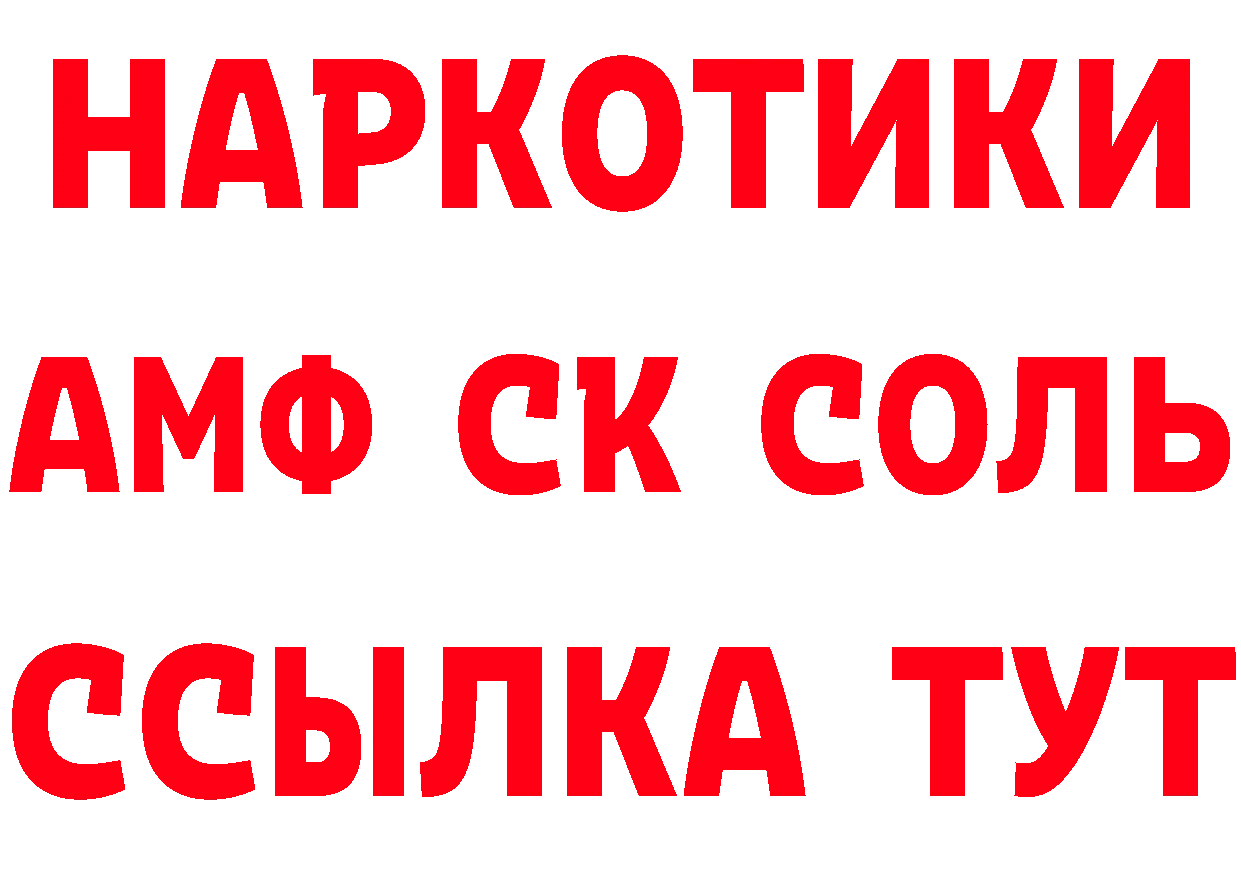 НАРКОТИКИ
АМФ СК СОЛЬ
ССЫЛКА ТУТ